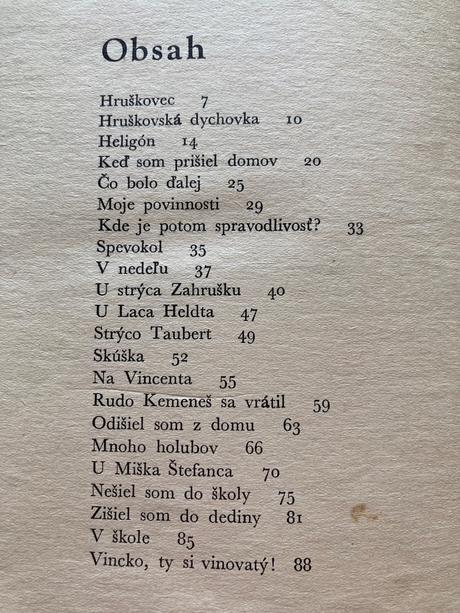 Obsah

Hruškovec 7
Hruškovská dychovka 10
Heligón 14
Keď som prišiel domov 20
Čo bolo ďalej 25
Moje povinnosti 29
Kde je potom spravodlivosť? 33
Spevokol 35
V nedeľu 37
U strýca Zahrušku 40
U Laca Heldta 47
Strýco Taubert 49
Skúška 52
Na Vincenta 55
Rudo Kemeneš sa vrátil 59
Odišiel som z domu 63
Mnoho holubov 66
U Miška Štefanca 70
Nešiel som do školy 75
Zišiel som do dediny 81
V škole 85
Vincko, ty si vinovatý! 88